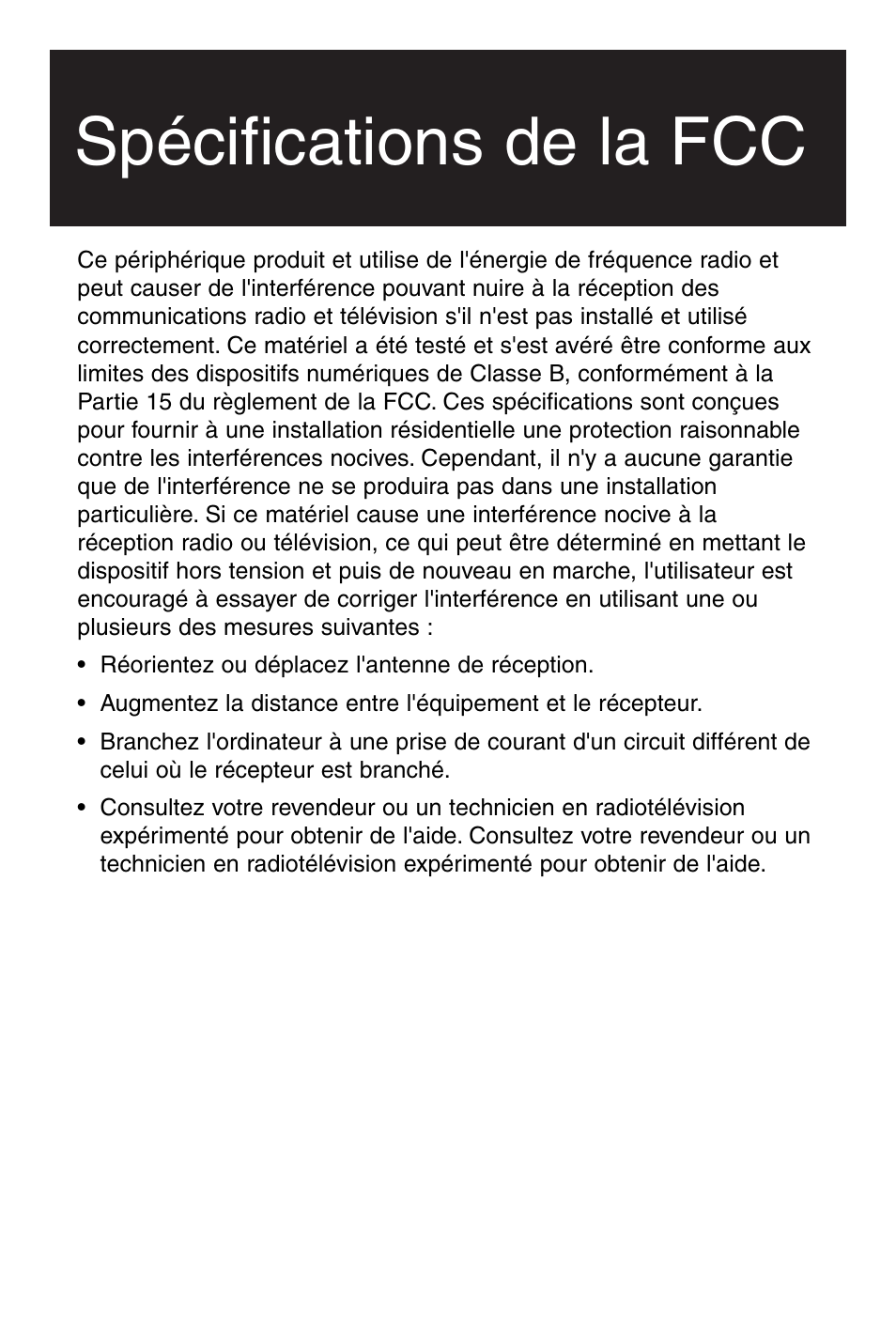 Spécifications de la FCC

Ce périphérique produit et utilise de l'énergie de fréquence radio et peut causer de l'interférence pouvant nuire à la réception des communications radio et télévision s'il n'est pas installé et utilisé correctement. Ce matériel a été testé et s'est avéré être conforme aux limites des dispositifs numériques de Classe B, conformément à la Partie 15 du règlement de la FCC. Ces spécifications sont conçues pour fournir à une installation résidentielle une protection raisonnable contre les interférences nocives. Cependant, il n'y a aucune garantie que de l'interférence ne se produira pas dans une installation particulière. Si ce matériel cause une interférence nocive à la réception radio ou télévision, ce qui peut être déterminé en mettant le dispositif hors tension et puis de nouveau en marche, l'utilisateur est encouragé à essayer de corriger l'interférence en utilisant une ou plusieurs des mesures suivantes :

• Réorientez ou déplacez l'antenne de réception.

• Augmentez la distance entre l'équipement et le récepteur.

• Branchez l'ordinateur à une prise de courant d'un circuit différent de celui où le récepteur est branché.

• Consultez votre revendeur ou un technicien en radiotélévision expérimenté pour obtenir de l'aide. Consultez votre revendeur ou un technicien en radiotélévision expérimenté pour obtenir de l'aide.